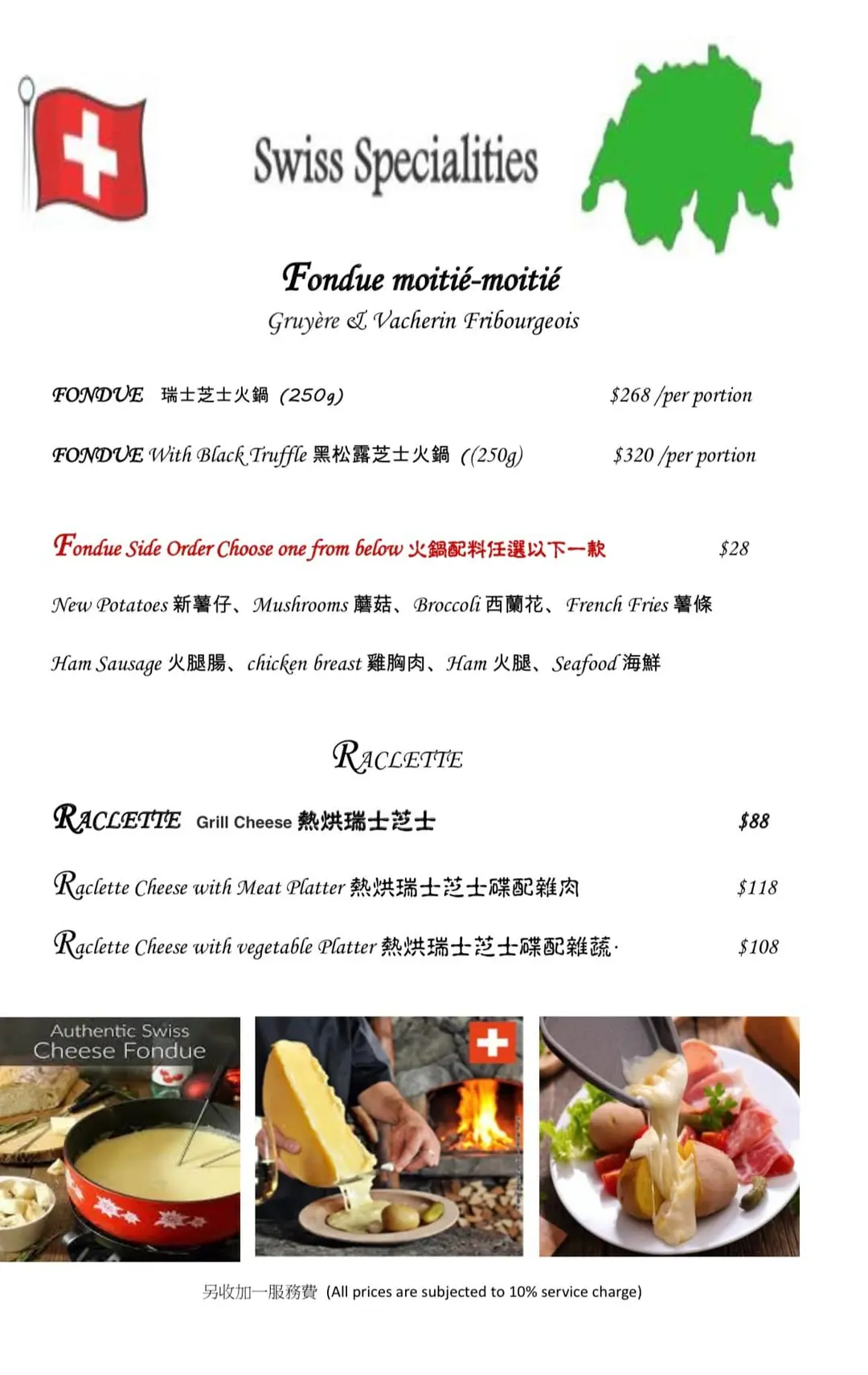 Swiss Specialities

Fondue moitié-moitié
Gruyère & Vacherin Fribourgeois

FONDUE 瑞士芝士火鍋 (250g) $268 /per portion

FONDUE With Black Truffle 黑松露芝士火鍋 ((250g) $320 /per portion

Fondue Side Order Choose one from below 火鍋配料任選以下一款 $28

New Potatoes 新薯仔、Mushrooms 蘑菇、Broccoli 西蘭花、French Fries 薯條

Ham Sausage 火腿腸、chicken breast 雞胸肉、Ham 火腿、Seafood 海鮮

RACLETTE

RACLETTE Grill Cheese 熱烘瑞士芝士 $88

Raclette Cheese with Meat Platter 熱烘瑞士芝士碟配雜肉 $118

Raclette Cheese with vegetable Platter 熱烘瑞士芝士碟配雜蔬· $108

Authentic Swiss Cheese Fondue

另收加一服務費 (All prices are subjected to 10% service charge)